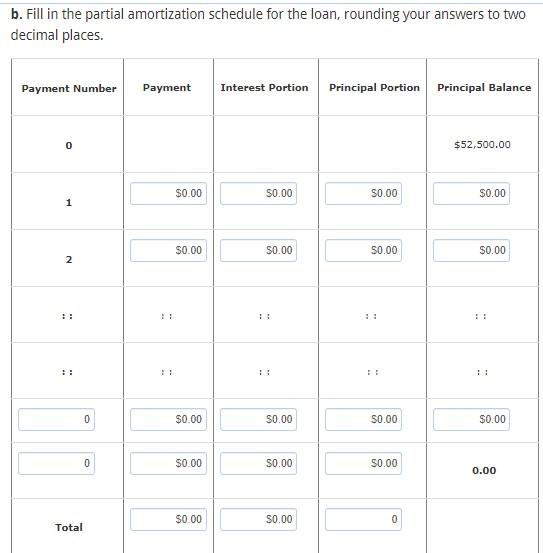 **b.** Fill in the partial amortization schedule for the loan, rounding your answers to two decimal places.

| Payment Number | Payment | Interest Portion | Principal Portion | Principal Balance |
|---|---|---|---|---|
| 0 | | | | \$52,500.00 |
| 1 | \$0.00 | \$0.00 | \$0.00 | \$0.00 |
| 2 | \$0.00 | \$0.00 | \$0.00 | \$0.00 |
| :: | :: | :: | :: | :: |
| :: | :: | :: | :: | :: |
| 0 | \$0.00 | \$0.00 | \$0.00 | \$0.00 |
| 0 | \$0.00 | \$0.00 | \$0.00 | 0.00 |
| Total | \$0.00 | \$0.00 | 0 | |